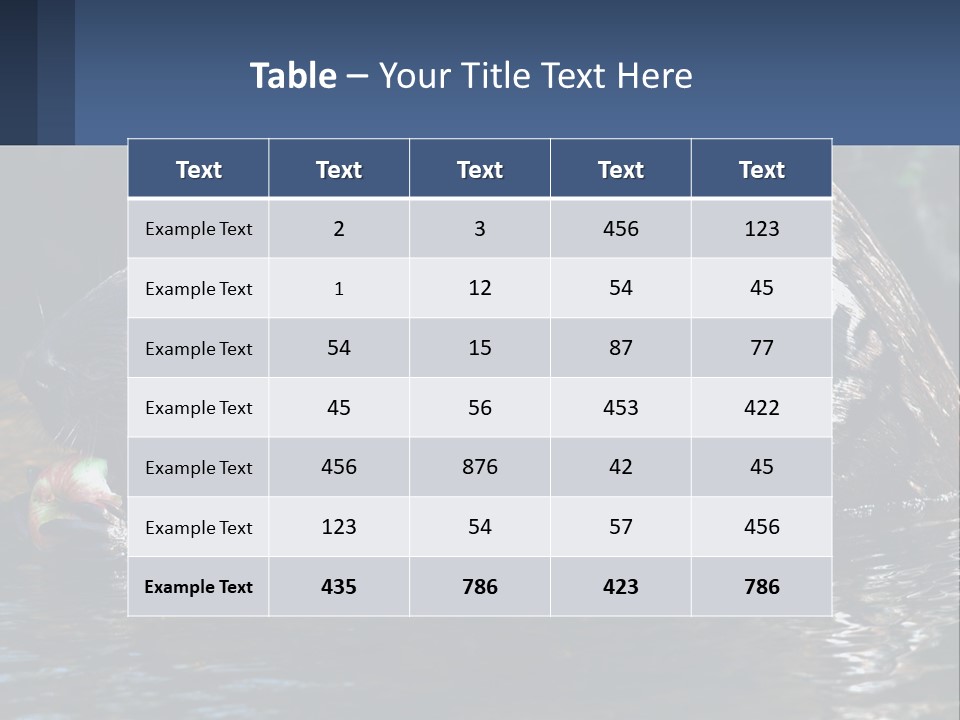 Table – Your Title Text Here

| Text | Text | Text | Text | Text |
|---|---|---|---|---|
| Example Text | 2 | 3 | 456 | 123 |
| Example Text | 1 | 12 | 54 | 45 |
| Example Text | 54 | 15 | 87 | 77 |
| Example Text | 45 | 56 | 453 | 422 |
| Example Text | 456 | 876 | 42 | 45 |
| Example Text | 123 | 54 | 57 | 456 |
| Example Text | 435 | 786 | 423 | 786 |